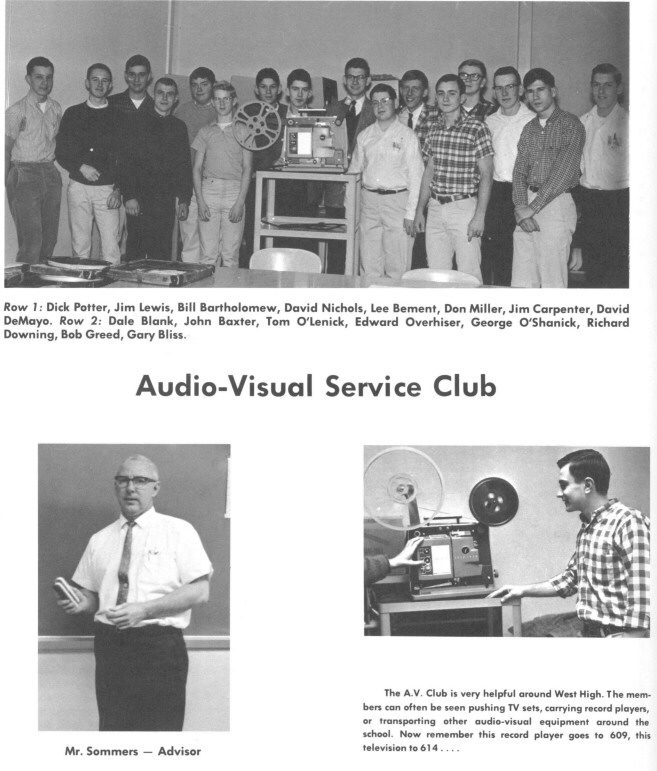 Row 1: Dick Potter, Jim Lewis, Bill Bartholomew, David Nichols, Lee Bement, Don Miller, Jim Carpenter, David DeMayo. Row 2: Dale Blank, John Baxter, Tom O'Lenick, Edward Overhiser, George O'Shanick, Richard Downing, Bob Greed, Gary Bliss.

Audio-Visual Service Club

Mr. Sommers — Advisor

The A.V. Club is very helpful around West High. The members can often be seen pushing TV sets, carrying record players, or transporting other audio-visual equipment around the school. Now remember this record player goes to 609, this television to 614 . . . .